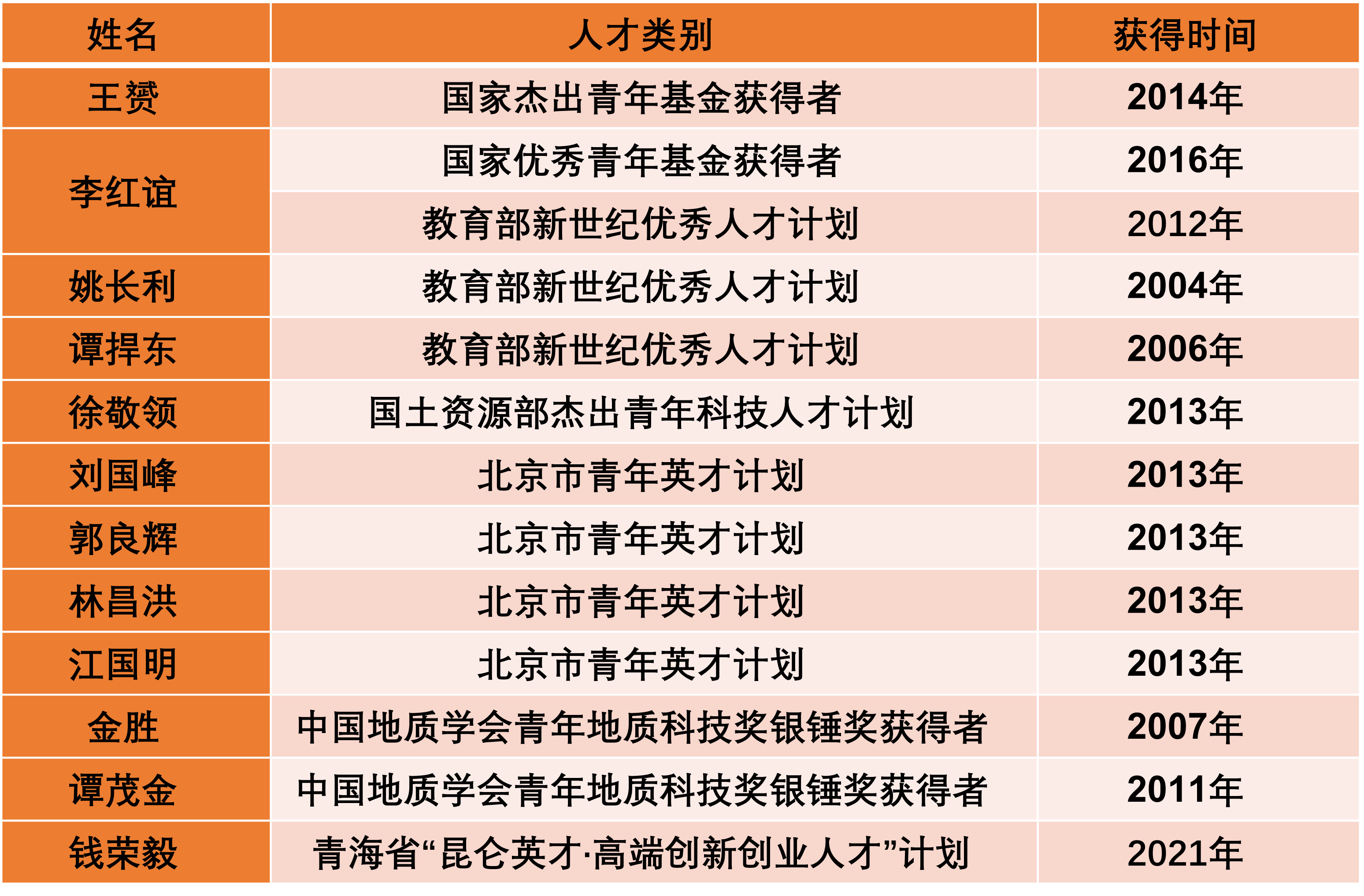 | 姓名 | 人才类别 | 获得时间 |
|---|---|---|
| 王赟 | 国家杰出青年基金获得者 | 2014年 |
| 李红谊 | 国家优秀青年基金获得者 | 2016年 |
|  | 教育部新世纪优秀人才计划 | 2012年 |
| 姚长利 | 教育部新世纪优秀人才计划 | 2004年 |
| 谭捍东 | 教育部新世纪优秀人才计划 | 2006年 |
| 徐敬领 | 国土资源部杰出青年科技人才计划 | 2013年 |
| 刘国峰 | 北京市青年英才计划 | 2013年 |
| 郭良辉 | 北京市青年英才计划 | 2013年 |
| 林昌洪 | 北京市青年英才计划 | 2013年 |
| 江国明 | 北京市青年英才计划 | 2013年 |
| 金胜 | 中国地质学会青年地质科技奖银锤奖获得者 | 2007年 |
| 谭茂金 | 中国地质学会青年地质科技奖银锤奖获得者 | 2011年 |
| 钱荣毅 | 青海省“昆仑英才·高端创新创业人才”计划 | 2021年 |